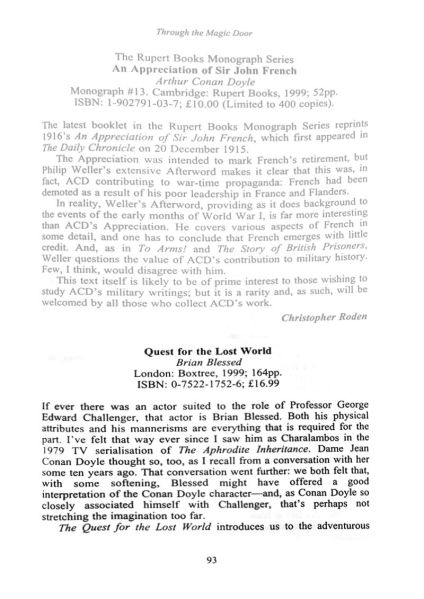 Through the Magic Door

The Rupert Books Monograph Series
An Appreciation of Sir John French
Arthur Conan Doyle
Monograph #13. Cambridge: Rupert Books, 1999; 52pp.
ISBN: 1-902791-03-7; £10.00 (Limited to 400 copies).

The latest booklet in the Rupert Books Monograph Series reprints 1916's An Appreciation of Sir John French, which first appeared in The Daily Chronicle on 20 December 1915.

The Appreciation was intended to mark French's retirement, but Philip Weller's extensive Afterword makes it clear that this was, in fact, ACD contributing to war-time propaganda: French had been demoted as a result of his poor leadership in France and Flanders.

In reality, Weller's Afterword, providing as it does background to the events of the early months of World War I, is far more interesting than ACD's Appreciation. He covers various aspects of French in some detail, and one has to conclude that French emerges with little credit. And, as in To Arms! and The Story of British Prisoners, Weller questions the value of ACD's contribution to military history. Few, I think, would disagree with him.

This text itself is likely to be of prime interest to those wishing to study ACD's military writings; but it is a rarity and, as such, will be welcomed by all those who collect ACD's work.

Christopher Roden

Quest for the Lost World
Brian Blessed
London: Boxtree, 1999; 164pp.
ISBN: 0-7522-1752-6; £16.99

If ever there was an actor suited to the role of Professor George Edward Challenger, that actor is Brian Blessed. Both his physical attributes and his mannerisms are everything that is required for the part. I've felt that way ever since I saw him as Charalambos in the 1979 TV serialisation of The Aphrodite Inheritance. Dame Jean Conan Doyle thought so, too, as I recall from a conversation with her some ten years ago. That conversation went further: we both felt that, with some softening, Blessed might have offered a good interpretation of the Conan Doyle character—and, as Conan Doyle so closely associated himself with Challenger, that's perhaps not stretching the imagination too far.

The Quest for the Lost World introduces us to the adventurous

93